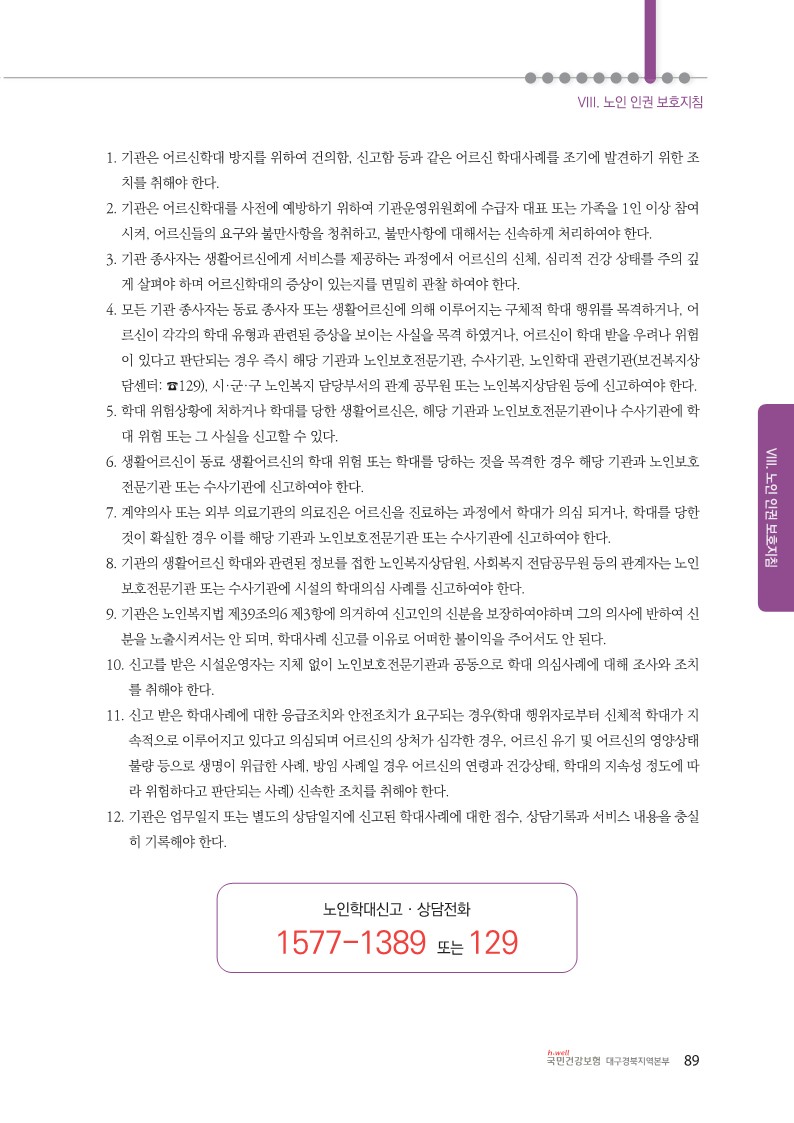 VIII. 노인 인권 보호지침

1. 기관은 어르신학대 방지를 위하여 건의함, 신고함 등과 같은 어르신 학대사례를 조기에 발견하기 위한 조치를 취해야 한다.
2. 기관은 어르신학대를 사전에 예방하기 위하여 기관운영위원회에 수급자 대표 또는 가족을 1인 이상 참여시켜, 어르신들의 요구와 불만사항을 청취하고, 불만사항에 대해서는 신속하게 처리하여야 한다.
3. 기관 종사자는 생활어르신에게 서비스를 제공하는 과정에서 어르신의 신체, 심리적 건강 상태를 주의 깊게 살펴야 하며 어르신학대의 증상이 있는지를 면밀히 관찰 하여야 한다.
4. 모든 기관 종사자는 동료 종사자 또는 생활어르신에 의해 이루어지는 구체적 학대 행위를 목격하거나, 어르신이 각각의 학대 유형과 관련된 증상을 보이는 사실을 목격 하였거나, 어르신이 학대 받을 우려나 위험이 있다고 판단되는 경우 즉시 해당 기관과 노인보호전문기관, 수사기관, 노인학대 관련기관(보건복지상담센터: ☎129), 시·군·구 노인복지 담당부서의 관계 공무원 또는 노인복지상담원 등에 신고하여야 한다.
5. 학대 위험상황에 처하거나 학대를 당한 생활어르신은, 해당 기관과 노인보호전문기관이나 수사기관에 학대 위험 또는 그 사실을 신고할 수 있다.
6. 생활어르신이 동료 생활어르신의 학대 위험 또는 학대를 당하는 것을 목격한 경우 해당 기관과 노인보호전문기관 또는 수사기관에 신고하여야 한다.
7. 계약의사 또는 외부 의료기관의 의료진은 어르신을 진료하는 과정에서 학대가 의심 되거나, 학대를 당한 것이 확실한 경우 이를 해당 기관과 노인보호전문기관 또는 수사기관에 신고하여야 한다.
8. 기관의 생활어르신 학대와 관련된 정보를 접한 노인복지상담원, 사회복지 전담공무원 등의 관계자는 노인보호전문기관 또는 수사기관에 시설의 학대의심 사례를 신고하여야 한다.
9. 기관은 노인복지법 제39조의6 제3항에 의거하여 신고인의 신분을 보장하여야하며 그의 의사에 반하여 신분을 노출시켜서는 안 되며, 학대사례 신고를 이유로 어떠한 불이익을 주어서도 안 된다.
10. 신고를 받은 시설운영자는 지체 없이 노인보호전문기관과 공동으로 학대 의심사례에 대해 조사와 조치를 취해야 한다.
11. 신고 받은 학대사례에 대한 응급조치와 안전조치가 요구되는 경우(학대 행위자로부터 신체적 학대가 지속적으로 이루어지고 있다고 의심되며 어르신의 상처가 심각한 경우, 어르신 유기 및 어르신의 영양상태 불량 등으로 생명이 위급한 사례, 방임 사례일 경우 어르신의 연령과 건강상태, 학대의 지속성 정도에 따라 위험하다고 판단되는 사례) 신속한 조치를 취해야 한다.
12. 기관은 업무일지 또는 별도의 상담일지에 신고된 학대사례에 대한 접수, 상담기록과 서비스 내용을 충실히 기록해야 한다.

노인학대신고 · 상담전화
1577-1389 또는 129

VIII. 노인 인권 보호지침

h.well 국민건강보험 대구경북지역본부 89